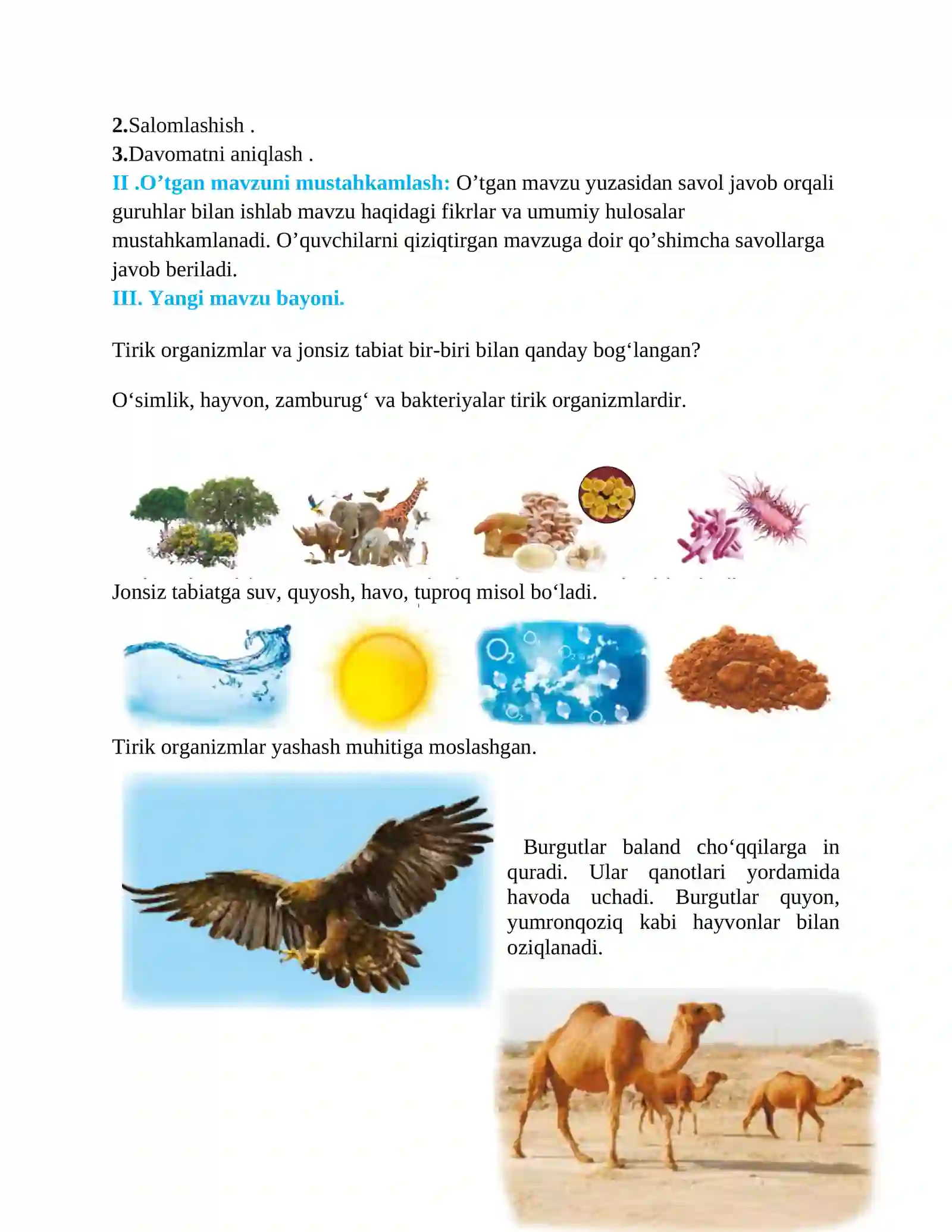 2.Salomlashish .
3.Davomatni aniqlash .
II .O'tgan mavzuni mustahkamlash: O'tgan mavzu yuzasidan savol javob orqali guruhlar bilan ishlab mavzu haqidagi fikrlar va umumiy hulosalar mustahkamlanadi. O'quvchilarni qiziqtirgan mavzuga doir qo'shimcha savollarga javob beriladi.
III. Yangi mavzu bayoni.

Tirik organizmlar va jonsiz tabiat bir-biri bilan qanday bog'langan?

O'simlik, hayvon, zamburug' va bakteriyalar tirik organizmlardir.

Jonsiz tabiatga suv, quyosh, havo, tuproq misol bo'ladi.

Tirik organizmlar yashash muhitiga moslashgan.

Burgutlar baland cho'qqilarga in quradi. Ular qanotlari yordamida havoda uchadi. Burgutlar quyon, yumronqoziq kabi hayvonlar bilan oziqlanadi.